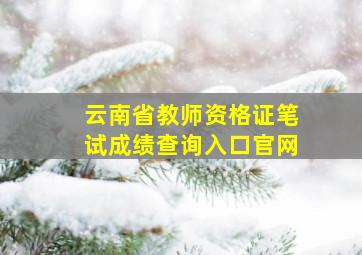 云南省教师资格证笔试成绩查询入口官网